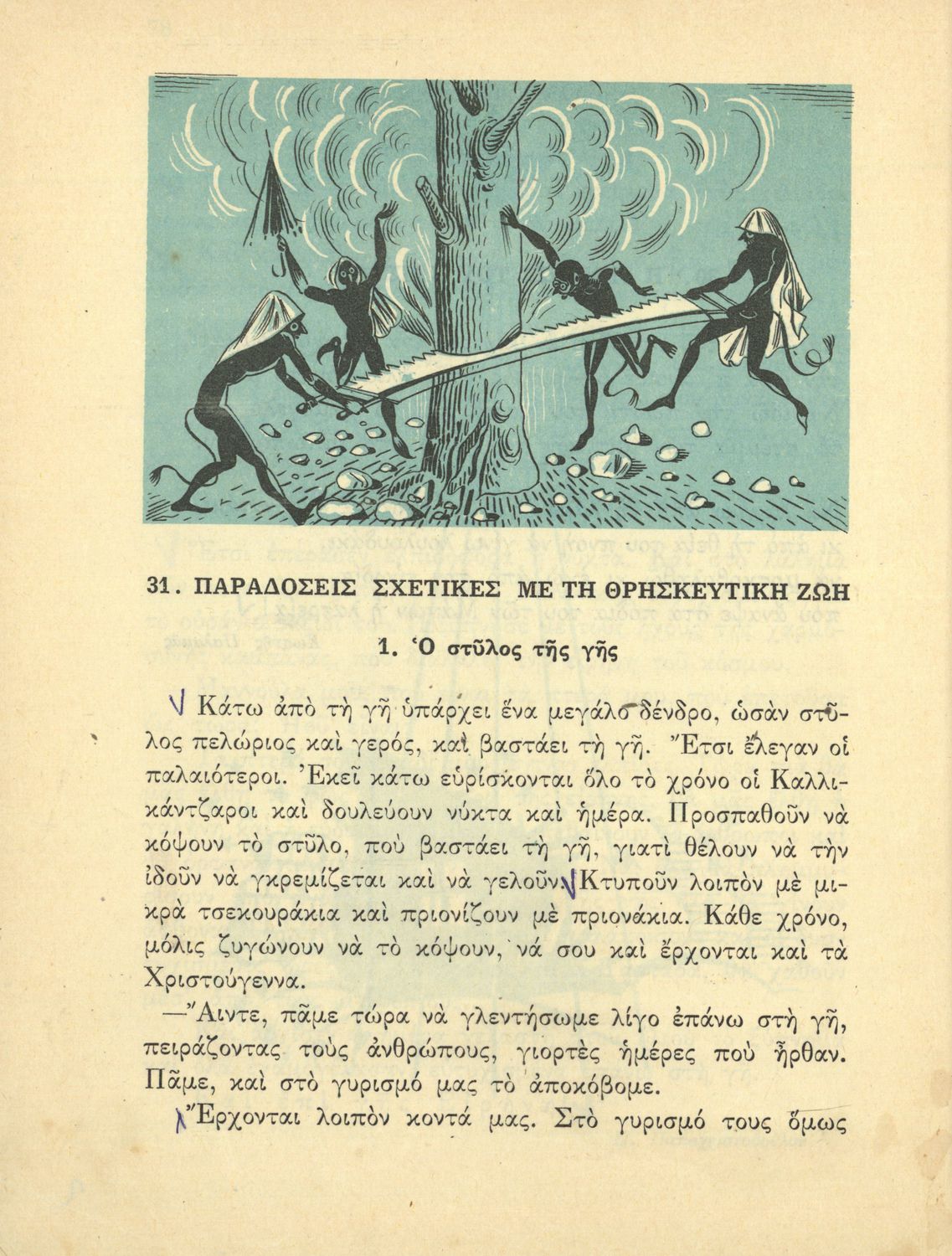 31. ΠΑΡΑΔΟΣΕΙΣ ΣΧΕΤΙΚΕΣ ΜΕ ΤΗ ΘΡΗΣΚΕΥΤΙΚΗ ΖΩΗ

1. Ὁ στῦλος τῆς γῆς

Κάτω ἀπὸ τὴ γῆ ὑπάρχει ἕνα μεγάλο δένδρο, ὡσὰν στῦλος πελώριος καὶ γερός, καὶ βαστάει τὴ γῆ. Ἔτσι ἔλεγαν οἱ παλαιότεροι. Ἐκεῖ κάτω εὑρίσκονται ὅλο τὸ χρόνο οἱ Καλλικάντζαροι καὶ δουλεύουν νύκτα καὶ ἡμέρα. Προσπαθοῦν νὰ κόψουν τὸ στῦλο, ποὺ βαστάει τὴ γῆ, γιατὶ θέλουν νὰ τὴν ἰδοῦν νὰ γκρεμίζεται καὶ νὰ γελοῦν. Κτυποῦν λοιπὸν μὲ μικρὰ τσεκουράκια καὶ πριονίζουν μὲ πριονάκια. Κάθε χρόνο, μόλις ζυγώνουν νὰ τὸ κόψουν, νά σου καὶ ἔρχονται καὶ τὰ Χριστούγεννα.

—Ἄιντε, πᾶμε τώρα νὰ γλεντήσωμε λίγο ἐπάνω στὴ γῆ, πειράζοντας τοὺς ἀνθρώπους, γιορτὲς ἡμέρες ποὺ ἦρθαν. Πᾶμε, καὶ στὸ γυρισμό μας τὸ ἀποκόβομε.

Ἔρχονται λοιπὸν κοντά μας. Στὸ γυρισμό τους ὅμως